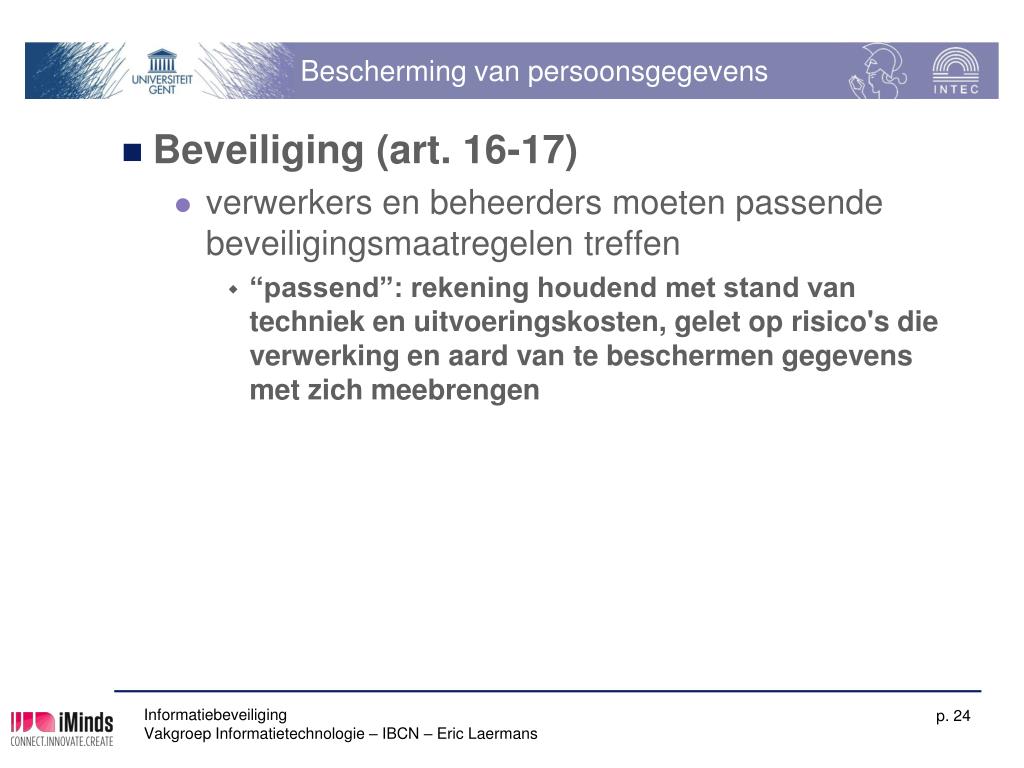 UNIVERSITEIT GENT

Bescherming van persoonsgegevens

INTEC

Beveiliging (art. 16-17)

verwerkers en beheerders moeten passende beveiligingsmaatregelen treffen

“passend”: rekening houdend met stand van techniek en uitvoeringskosten, gelet op risico's die verwerking en aard van te beschermen gegevens met zich meebrengen

iMinds
CONNECT.INNOVATE.CREATE

Informatiebeveiliging
Vakgroep Informatietechnologie – IBCN – Eric Laermans

p. 24